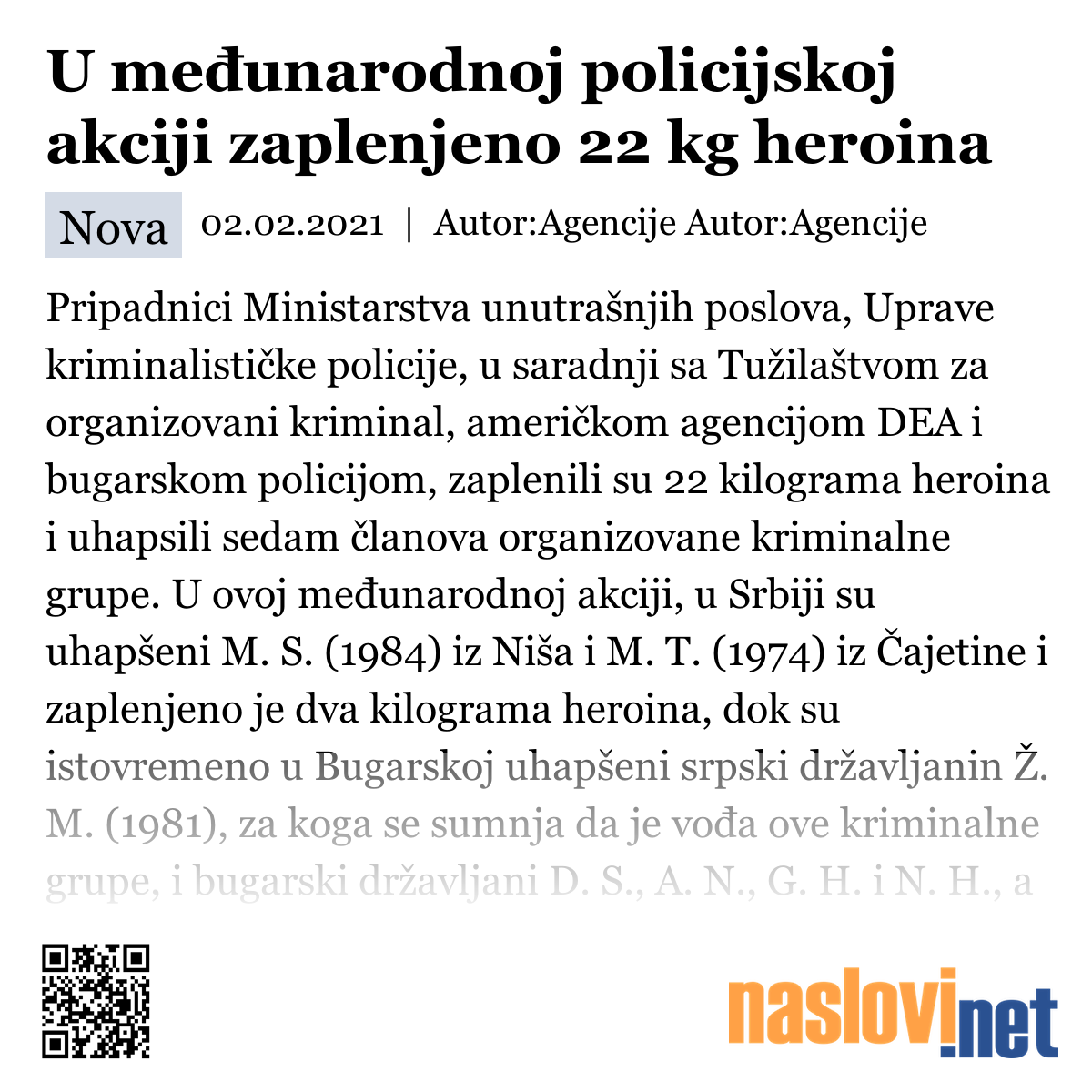 U međunarodnoj policijskoj akciji zaplenjeno 22 kg heroina

Nova 02.02.2021 | Autor:Agencije Autor:Agencije

Pripadnici Ministarstva unutrašnjih poslova, Uprave kriminalističke policije, u saradnji sa Tužilaštvom za organizovani kriminal, američkom agencijom DEA i bugarskom policijom, zaplenili su 22 kilograma heroina i uhapsili sedam članova organizovane kriminalne grupe. U ovoj međunarodnoj akciji, u Srbiji su uhapšeni M. S. (1984) iz Niša i M. T. (1974) iz Čajetine i zaplenjeno je dva kilograma heroina, dok su istovremeno u Bugarskoj uhapšeni srpski državljanin Ž. M. (1981), za koga se sumnja da je vođa ove kriminalne grupe, i bugarski državljani D. S., A. N., G. H. i N. H., a

naslovi.net